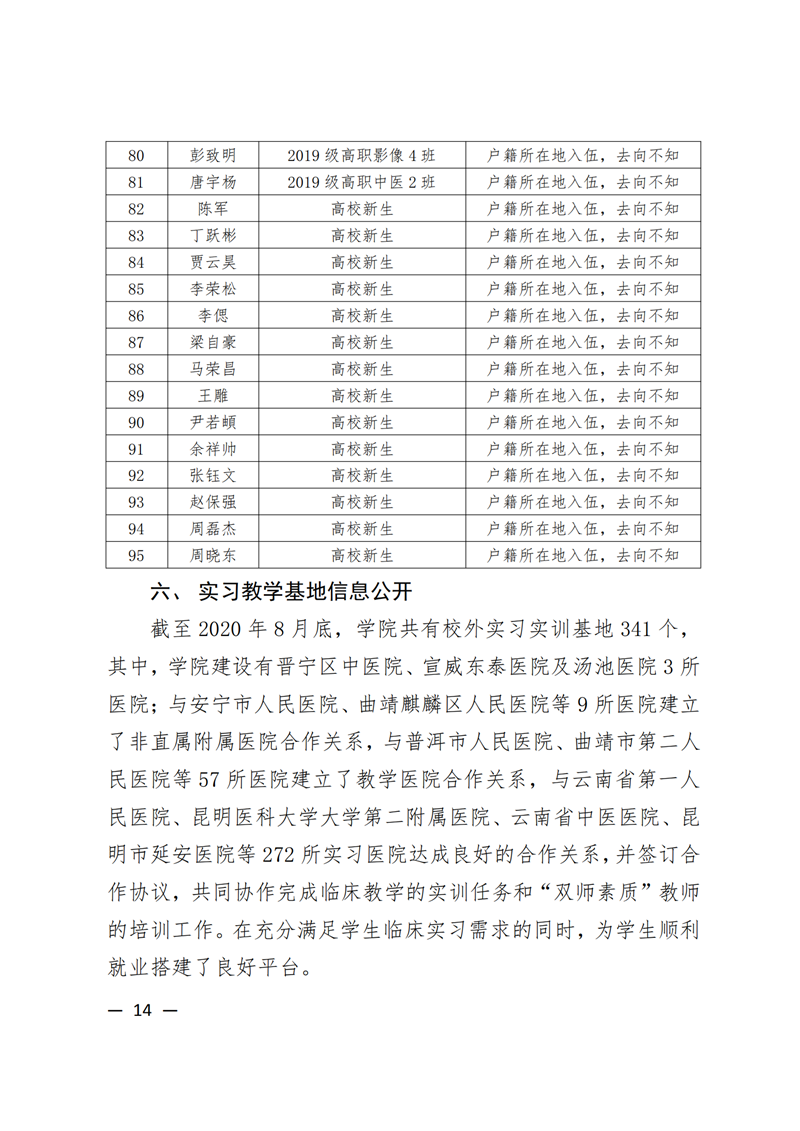 | 80 | 彭致明 | 2019 级高职影像 4 班 | 户籍所在地入伍，去向不知 |
|---|---|---|---|
| 81 | 唐宇杨 | 2019 级高职中医 2 班 | 户籍所在地入伍，去向不知 |
| 82 | 陈军 | 高校新生 | 户籍所在地入伍，去向不知 |
| 83 | 丁跃彬 | 高校新生 | 户籍所在地入伍，去向不知 |
| 84 | 贾云昊 | 高校新生 | 户籍所在地入伍，去向不知 |
| 85 | 李荣松 | 高校新生 | 户籍所在地入伍，去向不知 |
| 86 | 李偲 | 高校新生 | 户籍所在地入伍，去向不知 |
| 87 | 梁自豪 | 高校新生 | 户籍所在地入伍，去向不知 |
| 88 | 马荣昌 | 高校新生 | 户籍所在地入伍，去向不知 |
| 89 | 王雕 | 高校新生 | 户籍所在地入伍，去向不知 |
| 90 | 尹若頔 | 高校新生 | 户籍所在地入伍，去向不知 |
| 91 | 余祥帅 | 高校新生 | 户籍所在地入伍，去向不知 |
| 92 | 张钰文 | 高校新生 | 户籍所在地入伍，去向不知 |
| 93 | 赵保强 | 高校新生 | 户籍所在地入伍，去向不知 |
| 94 | 周磊杰 | 高校新生 | 户籍所在地入伍，去向不知 |
| 95 | 周晓东 | 高校新生 | 户籍所在地入伍，去向不知 |

六、 实习教学基地信息公开

截至 2020 年 8 月底，学院共有校外实习实训基地 341 个，其中，学院建设有晋宁区中医院、宣威东泰医院及汤池医院 3 所医院；与安宁市人民医院、曲靖麒麟区人民医院等 9 所医院建立了非直属附属医院合作关系，与普洱市人民医院、曲靖市第二人民医院等 57 所医院建立了教学医院合作关系，与云南省第一人民医院、昆明医科大学大学第二附属医院、云南省中医医院、昆明市延安医院等 272 所实习医院达成良好的合作关系，并签订合作协议，共同协作完成临床教学的实训任务和“双师素质”教师的培训工作。在充分满足学生临床实习需求的同时，为学生顺利就业搭建了良好平台。

— 14 —